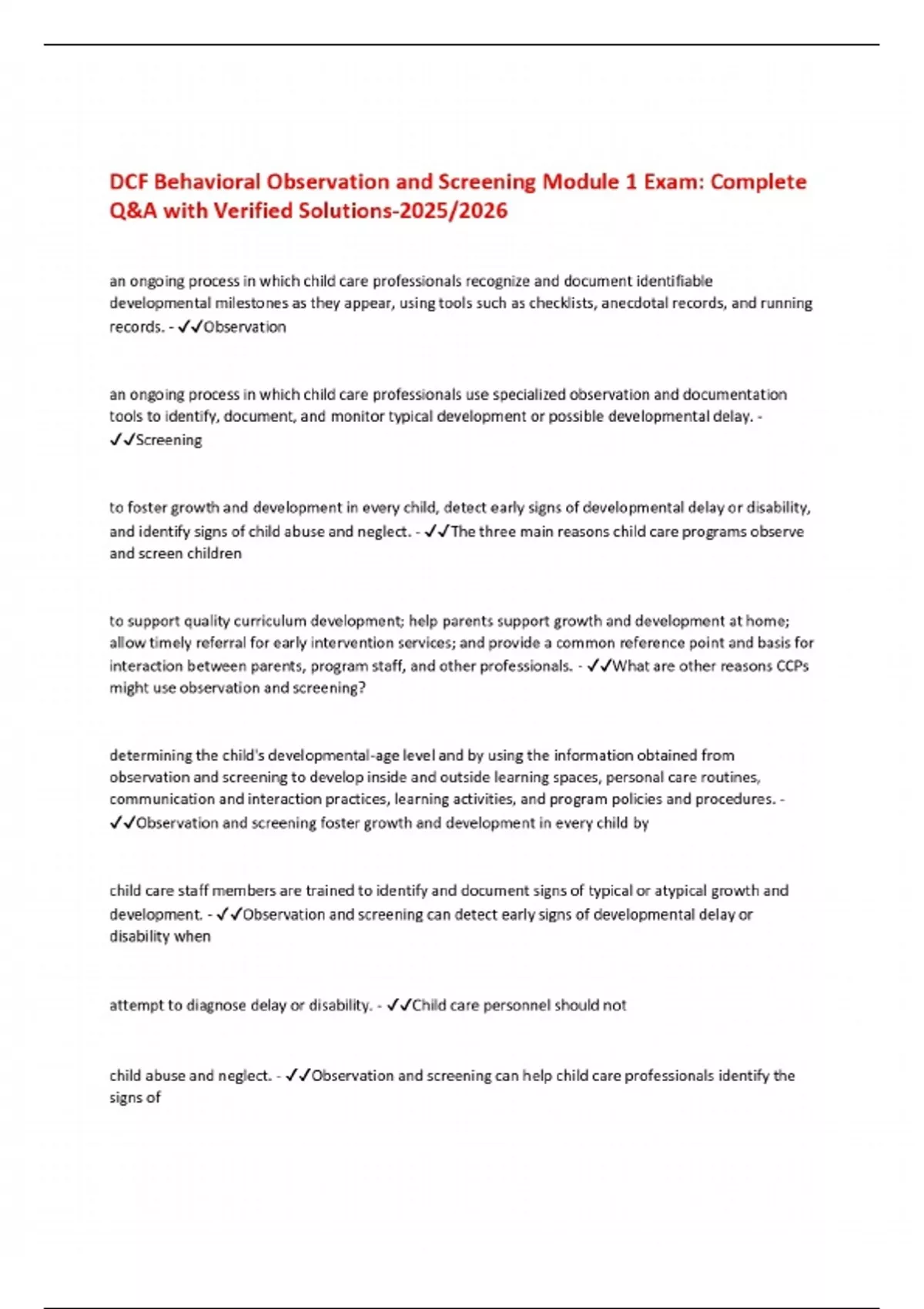 DCF Behavioral Observation and Screening Module 1 Exam: Complete Q&A with Verified Solutions-2025/2026

an ongoing process in which child care professionals recognize and document identifiable developmental milestones as they appear, using tools such as checklists, anecdotal records, and running records. - ✓✓Observation

an ongoing process in which child care professionals use specialized observation and documentation tools to identify, document, and monitor typical development or possible developmental delay. - ✓✓Screening

to foster growth and development in every child, detect early signs of developmental delay or disability, and identify signs of child abuse and neglect. - ✓✓The three main reasons child care programs observe and screen children

to support quality curriculum development; help parents support growth and development at home; allow timely referral for early intervention services; and provide a common reference point and basis for interaction between parents, program staff, and other professionals. - ✓✓What are other reasons CCPs might use observation and screening?

determining the child's developmental-age level and by using the information obtained from observation and screening to develop inside and outside learning spaces, personal care routines, communication and interaction practices, learning activities, and program policies and procedures. - ✓✓Observation and screening foster growth and development in every child by

child care staff members are trained to identify and document signs of typical or atypical growth and development. - ✓✓Observation and screening can detect early signs of developmental delay or disability when

attempt to diagnose delay or disability. - ✓✓Child care personnel should not

child abuse and neglect. - ✓✓Observation and screening can help child care professionals identify the signs of